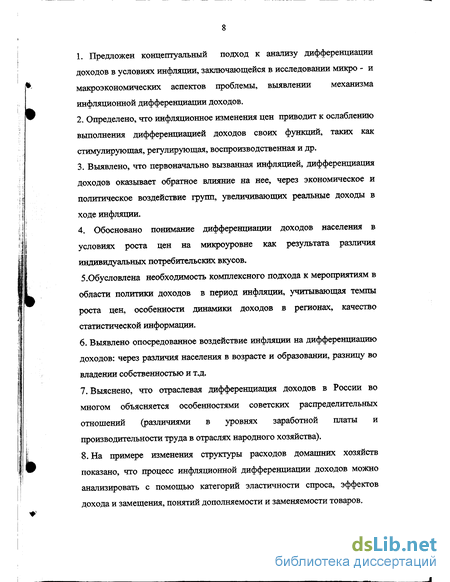 8

1. Предложен концептуальный подход к анализу дифференциации доходов в условиях инфляции, заключающейся в исследовании микро - и макроэкономических аспектов проблемы, выявлении механизма инфляционной дифференциации доходов.

2. Определено, что инфляционное изменения цен приводит к ослаблению выполнения дифференциацией доходов своих функций, таких как стимулирующая, регулирующая, воспроизводственная и др.

3. Выявлено, что первоначально вызванная инфляцией, дифференциация доходов оказывает обратное влияние на нее, через экономическое и политическое воздействие групп, увеличивающих реальные доходы в ходе инфляции.

4. Обосновано понимание дифференциации доходов населения в условиях роста цен на микроуровне как результата различия индивидуальных потребительских вкусов.

5.Обусловлена необходимость комплексного подхода к мероприятиям в области политики доходов в период инфляции, учитывающая темпы роста цен, особенности динамики доходов в регионах, качество статистической информации.

6. Выявлено опосредованное воздействие инфляции на дифференциацию доходов: через различия населения в возрасте и образовании, разницу во владении собственностью и т.д.

7. Выяснено, что отраслевая дифференциация доходов в России во многом объясняется особенностями советских распределительных отношений (различиями в уровнях заработной платы и производительности труда в отраслях народного хозяйства).

8. На примере изменения структуры расходов домашних хозяйств показано, что процесс инфляционной дифференциации доходов можно анализировать с помощью категорий эластичности спроса, эффектов дохода и замещения, понятий дополняемости и заменяемости товаров.

dsLib.net
библиотека диссертаций